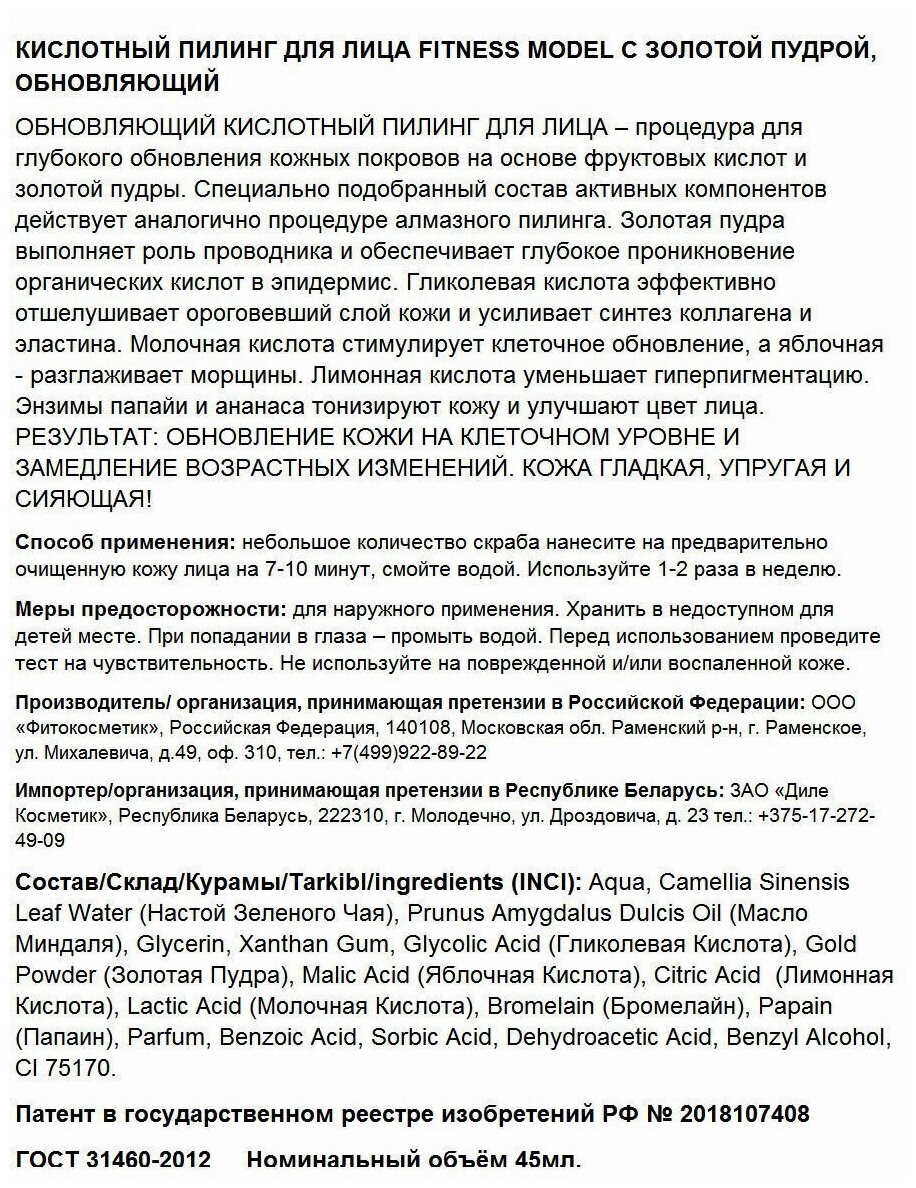 КИСЛОТНЫЙ ПИЛИНГ ДЛЯ ЛИЦА FITNESS MODEL С ЗОЛОТОЙ ПУДРОЙ, ОБНОВЛЯЮЩИЙ

ОБНОВЛЯЮЩИЙ КИСЛОТНЫЙ ПИЛИНГ ДЛЯ ЛИЦА – процедура для глубокого обновления кожных покровов на основе фруктовых кислот и золотой пудры. Специально подобранный состав активных компонентов действует аналогично процедуре алмазного пилинга. Золотая пудра выполняет роль проводника и обеспечивает глубокое проникновение органических кислот в эпидермис. Гликолевая кислота эффективно отшелушивает ороговевший слой кожи и усиливает синтез коллагена и эластина. Молочная кислота стимулирует клеточное обновление, а яблочная - разглаживает морщины. Лимонная кислота уменьшает гиперпигментацию. Энзимы папайи и ананаса тонизируют кожу и улучшают цвет лица. РЕЗУЛЬТАТ: ОБНОВЛЕНИЕ КОЖИ НА КЛЕТОЧНОМ УРОВНЕ И ЗАМЕДЛЕНИЕ ВОЗРАСТНЫХ ИЗМЕНЕНИЙ. КОЖА ГЛАДКАЯ, УПРУГАЯ И СИЯЮЩАЯ!

Способ применения: небольшое количество скраба нанесите на предварительно очищенную кожу лица на 7-10 минут, смойте водой. Используйте 1-2 раза в неделю.

Меры предосторожности: для наружного применения. Хранить в недоступном для детей месте. При попадании в глаза – промыть водой. Перед использованием проведите тест на чувствительность. Не используйте на поврежденной и/или воспаленной коже.

Производитель/ организация, принимающая претензии в Российской Федерации: ООО «Фитокосметик», Российская Федерация, 140108, Московская обл. Раменский р-н, г. Раменское, ул. Михалевича, д.49, оф. 310, тел.: +7(499)922-89-22

Импортер/организация, принимающая претензии в Республике Беларусь: ЗАО «Диле Косметик», Республика Беларусь, 222310, г. Молодечно, ул. Дроздовича, д. 23 тел.: +375-17-272-49-09

Состав/Склад/Курамы/Tarkibl/ingredients (INCI): Aqua, Camellia Sinensis Leaf Water (Настой Зеленого Чая), Prunus Amygdalus Dulcis Oil (Масло Миндаля), Glycerin, Xanthan Gum, Glycolic Acid (Гликолевая Кислота), Gold Powder (Золотая Пудра), Malic Acid (Яблочная Кислота), Citric Acid (Лимонная Кислота), Lactic Acid (Молочная Кислота), Bromelain (Бромелайн), Papain (Папаин), Parfum, Benzoic Acid, Sorbic Acid, Dehydroacetic Acid, Benzyl Alcohol, CI 75170.

Патент в государственном реестре изобретений РФ № 2018107408

ГОСТ 31460-2012 Номинальный объём 45мл.